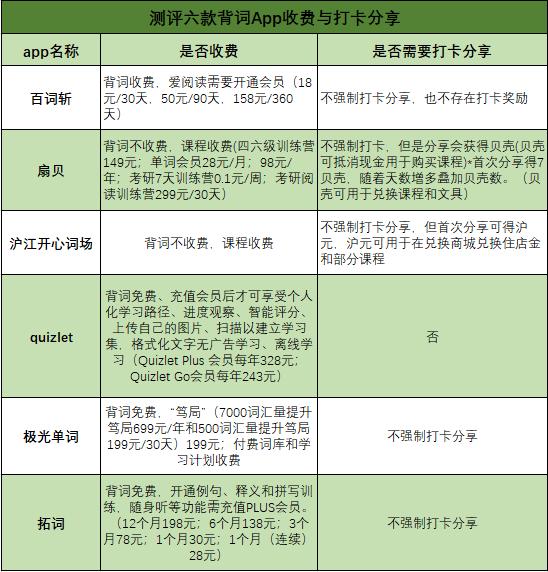 测评六款背词App收费与打卡分享

| app名称 | 是否收费 | 是否需要打卡分享 |
|---|---|---|
| 百词斩 | 背词收费，爱阅读需要开通会员（18元/30天，50元/90天，158元/360天） | 不强制打卡分享，也不存在打卡奖励 |
| 扇贝 | 背词不收费，课程收费(四六级训练营149元；单词会员28元/月；98元/年；考研7天训练营0.1元/周；考研阅读训练营299元/30天) | 不强制打卡，但是分享会获得贝壳(贝壳可抵消现金用于购买课程)*首次分享得7贝壳，随着天数增多叠加贝壳数。（贝壳可用于兑换课程和文具） |
| 沪江开心词场 | 背词不收费，课程收费 | 不强制打卡分享，但首次分享可得沪元，沪元可用于在兑换商城兑换住店金和部分课程 |
| quizlet | 背词免费、充值会员后才可享受个人化学习路径、进度观察、智能评分、上传自己的图片、扫描以建立学习集、格式化文字无广告学习、离线学习（Quizlet Plus 会员每年328元；Quizlet Go会员每年243元） | 否 |
| 极光单词 | 背词免费，“笃局”（7000词汇量提升笃局699元/年和500词汇量提升笃局199元/30天）199元；付费词库和学习计划收费 | 不强制打卡分享 |
| 拓词 | 背词免费，开通例句、释义和拼写训练、随身听等功能需充值PLUS会员。（12个月198元；6个月138元；3个月78元；1个月30元；1个月（连续）28元） | 不强制打卡分享 |